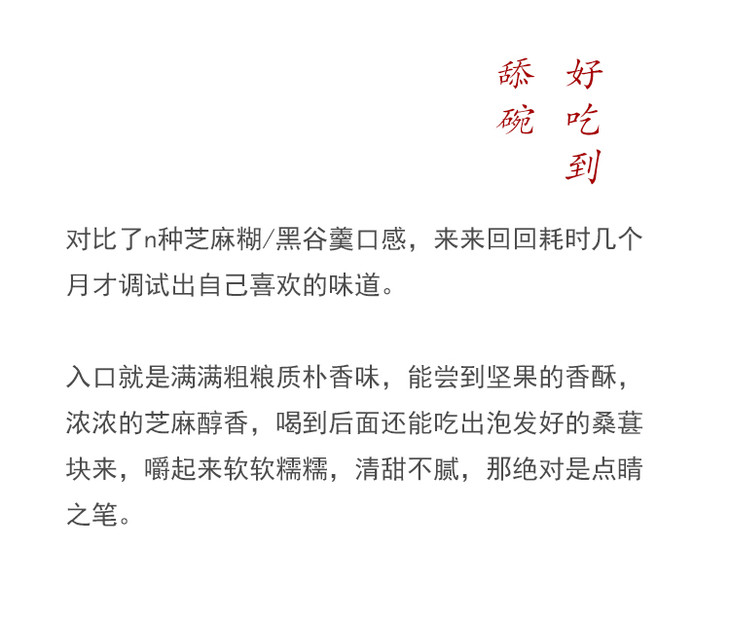 好吃到
舔碗

对比了n种芝麻糊/黑谷羹口感，来来回回耗时几个月才调试出自己喜欢的味道。

入口就是满满粗粮质朴香味，能尝到坚果的香酥，浓浓的芝麻醇香，喝到后面还能吃出泡发好的桑葚块来，嚼起来软软糯糯，清甜不腻，那绝对是点睛之笔。